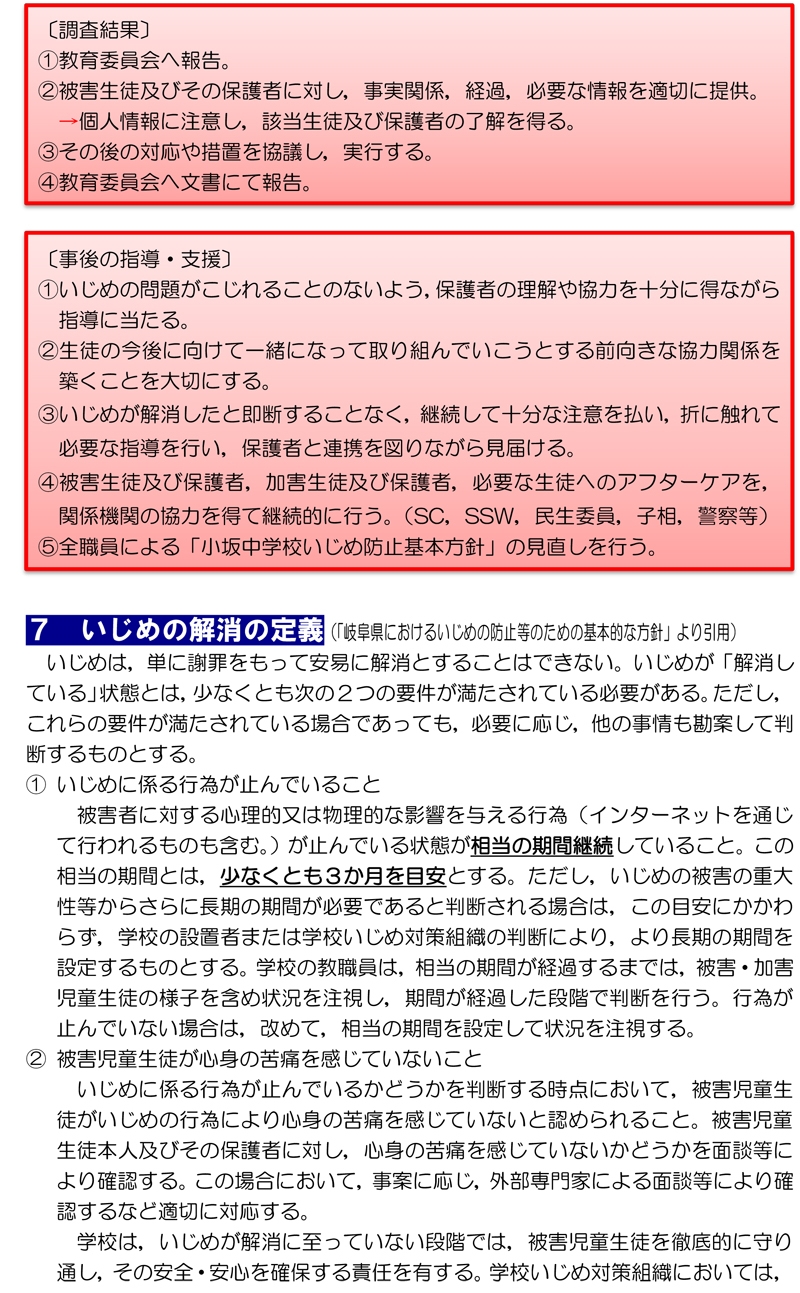 〔調査結果〕
①教育委員会へ報告。
②被害生徒及びその保護者に対し，事実関係，経過，必要な情報を適切に提供。
→個人情報に注意し，該当生徒及び保護者の了解を得る。
③その後の対応や措置を協議し，実行する。
④教育委員会へ文書にて報告。

〔事後の指導・支援〕
①いじめの問題がこじれることのないよう，保護者の理解や協力を十分に得ながら指導に当たる。
②生徒の今後に向けて一緒になって取り組んでいこうとする前向きな協力関係を築くことを大切にする。
③いじめが解消したと即断することなく，継続して十分な注意を払い，折に触れて必要な指導を行い，保護者と連携を図りながら見届ける。
④被害生徒及び保護者，加害生徒及び保護者，必要な生徒へのアフターケアを，関係機関の協力を得て継続的に行う。（SC，SSW，民生委員，子相，警察等）
⑤全職員による「小坂中学校いじめ防止基本方針」の見直しを行う。

7　いじめの解消の定義（「岐阜県におけるいじめの防止等のための基本的な方針」より引用）
いじめは，単に謝罪をもって安易に解消とすることはできない。いじめが「解消している」状態とは，少なくとも次の２つの要件が満たされている必要がある。ただし，これらの要件が満たされている場合であっても，必要に応じ，他の事情も勘案して判断するものとする。
① いじめに係る行為が止んでいること
被害者に対する心理的又は物理的な影響を与える行為（インターネットを通じて行われるものも含む。）が止んでいる状態が相当の期間継続していること。この相当の期間とは，少なくとも3か月を目安とする。ただし，いじめの被害の重大性等からさらに長期の期間が必要であると判断される場合は，この目安にかかわらず，学校の設置者または学校いじめ対策組織の判断により，より長期の期間を設定するものとする。学校の教職員は，相当の期間が経過するまでは，被害・加害児童生徒の様子を含め状況を注視し，期間が経過した段階で判断を行う。行為が止んでいない場合は，改めて，相当の期間を設定して状況を注視する。
② 被害児童生徒が心身の苦痛を感じていないこと
いじめに係る行為が止んでいるかどうかを判断する時点において，被害児童生徒がいじめの行為により心身の苦痛を感じていないと認められること。被害児童生徒本人及びその保護者に対し，心身の苦痛を感じていないかどうかを面談等により確認する。この場合において，事案に応じ，外部専門家による面談等により確認するなど適切に対応する。
学校は，いじめが解消に至っていない段階では，被害児童生徒を徹底的に守り通し，その安全・安心を確保する責任を有する。学校いじめ対策組織においては，